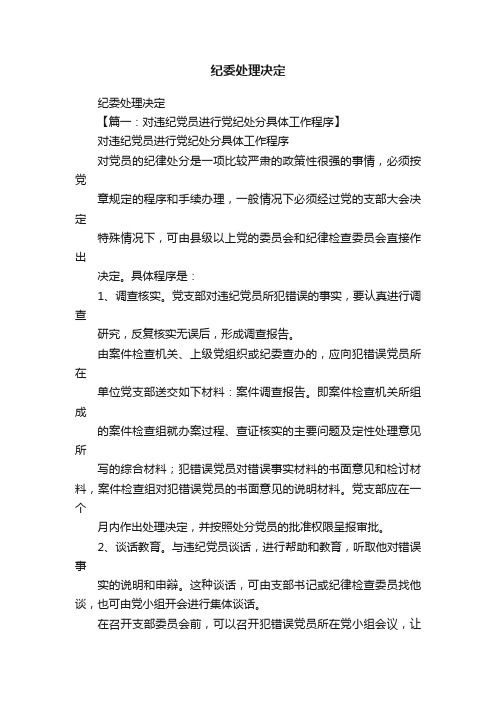 纪委处理决定

纪委处理决定

【篇一：对违纪党员进行党纪处分具体工作程序】

对违纪党员进行党纪处分具体工作程序

对党员的纪律处分是一项比较严肃的政策性很强的事情，必须按党

章规定的程序和手续办理，一般情况下必须经过党的支部大会决定

特殊情况下，可由县级以上党的委员会和纪律检查委员会直接作出

决定。具体程序是：

1、调查核实。党支部对违纪党员所犯错误的事实，要认真进行调查

研究，反复核实无误后，形成调查报告。

由案件检查机关、上级党组织或纪委查办的，应向犯错误党员所在

单位党支部送交如下材料：案件调查报告。即案件检查机关所组成

的案件检查组就办案过程、查证核实的主要问题及定性处理意见所

写的综合材料；犯错误党员对错误事实材料的书面意见和检讨材料，案件检查组对犯错误党员的书面意见的说明材料。党支部应在一个

月内作出处理决定，并按照处分党员的批准权限呈报审批。

2、谈话教育。与违纪党员谈话，进行帮助和教育，听取他对错误事

实的说明和申辩。这种谈话，可由支部书记或纪律检查委员找他谈，也可由党小组开会进行集体谈话。

在召开支部委员会前，可以召开犯错误党员所在党小组会议，让